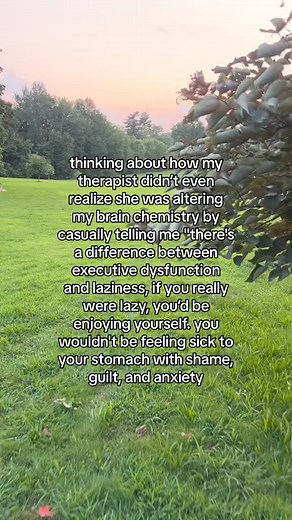 thinking about how my therapist didn't even realize she was altering my brain chemistry by casually telling me "there's a difference between executive dysfunction and laziness, if you really were lazy, you'd be enjoying yourself. you wouldn't be feeling sick to your stomach with shame, guilt, and anxiety